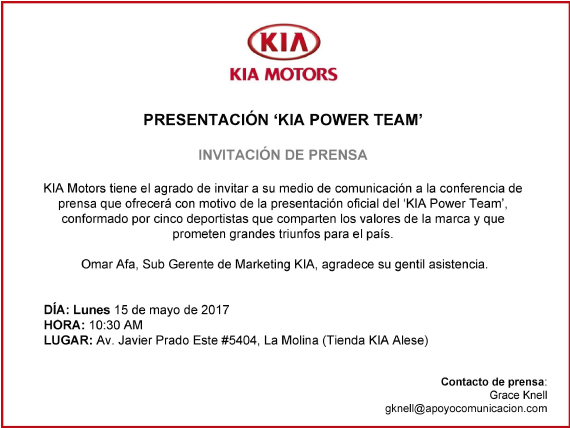 KIA

KIA MOTORS

PRESENTACIÓN 'KIA POWER TEAM'

INVITACIÓN DE PRENSA

KIA Motors tiene el agrado de invitar a su medio de comunicación a la conferencia de prensa que ofrecerá con motivo de la presentación oficial del 'KIA Power Team', conformado por cinco deportistas que comparten los valores de la marca y que prometen grandes triunfos para el país.

Omar Afa, Sub Gerente de Marketing KIA, agradece su gentil asistencia.

DÍA: Lunes 15 de mayo de 2017
HORA: 10:30 AM
LUGAR: Av. Javier Prado Este #5404, La Molina (Tienda KIA Alese)

Contacto de prensa:
Grace Knell
gknell@apoyocomunicacion.com